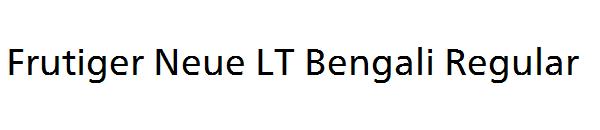 Frutiger Neue LT Bengali Regular